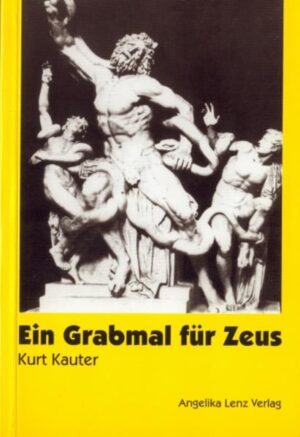 Ein Grabmal für Zeus

Kurt Kauter

Angelika Lenz Verlag